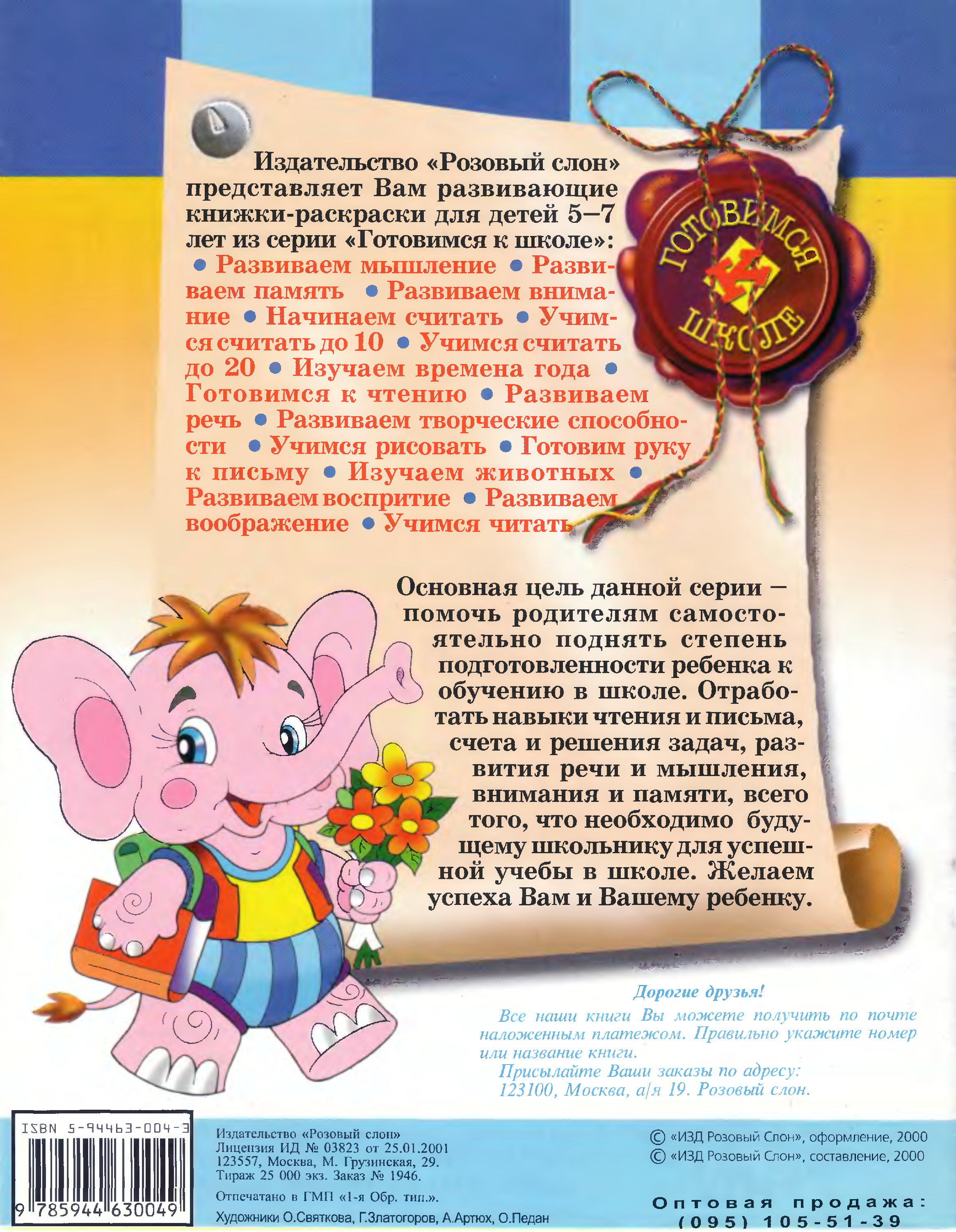 Издательство «Розовый слон» представляет Вам развивающие книжки-раскраски для детей 5–7 лет из серии «Готовимся к школе»: • Развиваем мышление • Развиваем память • Развиваем внимание • Начинаем считать • Учимся считать до 10 • Учимся считать до 20 • Изучаем времена года • Готовимся к чтению • Развиваем речь • Развиваем творческие способности • Учимся рисовать • Готовим руку к письму • Изучаем животных • Развиваем воспритие • Развиваем воображение • Учимся читать

ГОТОВИМСЯ К ШКОЛЕ

Основная цель данной серии – помочь родителям самостоятельно поднять степень подготовленности ребенка к обучению в школе. Отработать навыки чтения и письма, счета и решения задач, развития речи и мышления, внимания и памяти, всего того, что необходимо будущему школьнику для успешной учебы в школе. Желаем успеха Вам и Вашему ребенку.

Дорогие друзья!

Все наши книги Вы можете получить по почте наложенным платежом. Правильно укажите номер или название книги.

Присылайте Ваши заказы по адресу: 123100, Москва, а/я 19. Розовый слон.

ISBN 5-94463-004-3

9 785944 630049

Издательство «Розовый слон»
Лицензия ИД № 03823 от 25.01.2001
123557, Москва, М. Грузинская, 29.
Тираж 25 000 экз. Заказ № 1946.

Отпечатано в ГМП «1-я Обр. тип.».

Художники О.Святкова, Г.Златогоров, А.Артюх, О.Педан

© «ИЗД Розовый Слон», оформление, 2000
© «ИЗД Розовый Слон», составление, 2000

Оптовая продажа:
(095) 105-51-39